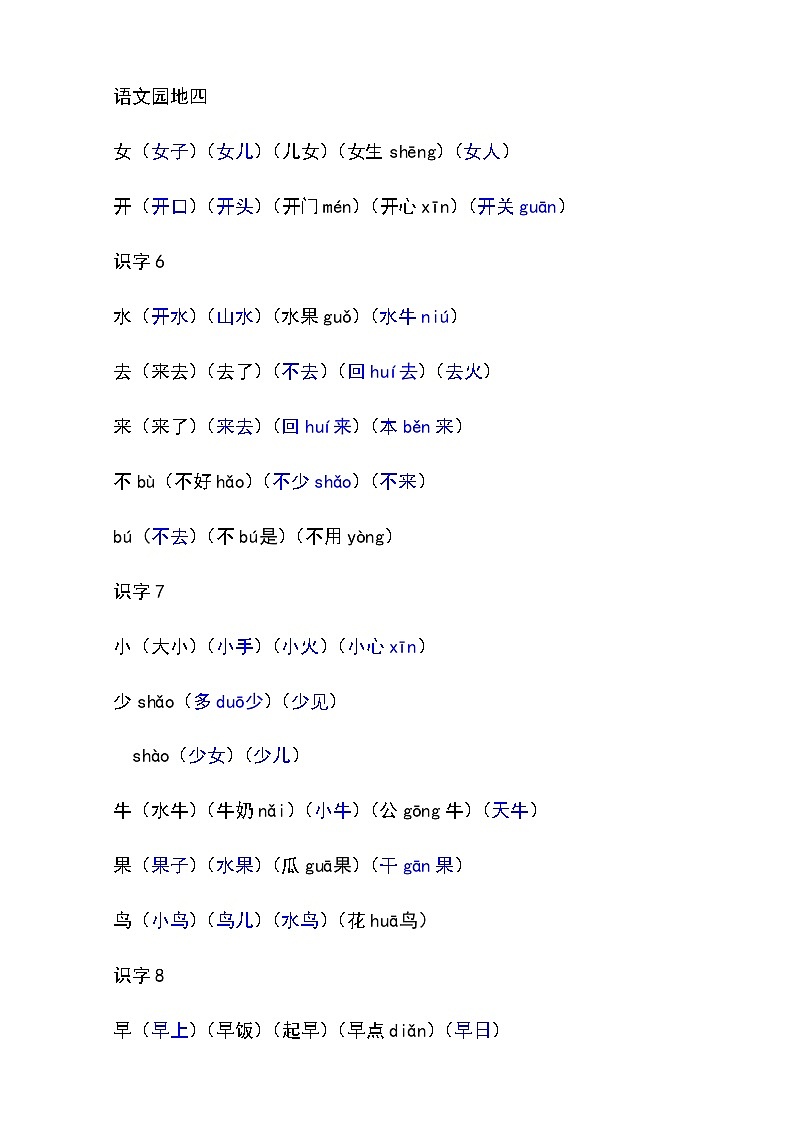 语文园地四

女（女子）（女儿）（儿女）（女生 shēng）（女人）

开（开口）（开头）（开门 mén）（开心 xīn）（开关 guān）

识字 6

水（开水）（山水）（水果 guǒ）（水牛 niú）

去（来去）（去了）（不去）（回 huí 去）（去火）

来（来了）（来去）（回 huí 来）（本 běn 来）

不 bù（不好 hǎo）（不少 shǎo）（不来）

bú（不去）（不 bú是）（不用 yòng）

识字 7

小（大小）（小手）（小火）（小心 xīn）

少 shǎo（多 duō少）（少见）

shào（少女）（少儿）

牛（水牛）（牛奶 nǎi）（小牛）（公 gōng 牛）（天牛）

果（果子）（水果）（瓜 guā果）（干 gān 果）

鸟（小鸟）（鸟儿）（水鸟）（花 huā鸟）

识字 8

早（早上）（早饭）（起早）（早点 diǎn）（早日）